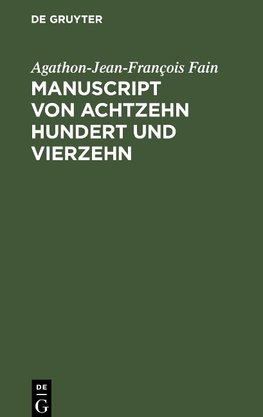 DE GRUYTER

Agathon-Jean-François Fain

MANUSCRIPT VON ACHTZEHN HUNDERT UND VIERZEHN

DE
G